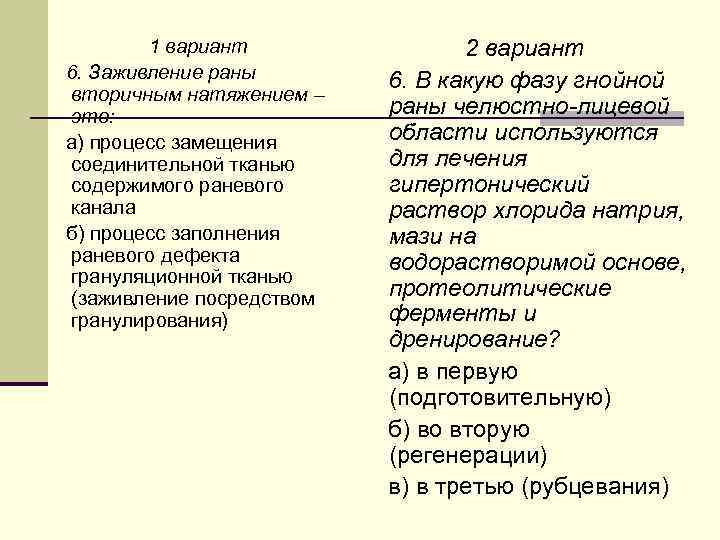 1 вариант

6. Заживление раны вторичным натяжением – это:

а) процесс замещения соединительной тканью содержимого раневого канала

б) процесс заполнения раневого дефекта грануляционной тканью (заживление посредством гранулирования)

2 вариант

6. В какую фазу гнойной раны челюстно-лицевой области используются для лечения гипертонический раствор хлорида натрия, мази на водорастворимой основе, протеолитические ферменты и дренирование?

а) в первую (подготовительную)

б) во вторую (регенерации)

в) в третью (рубцевания)